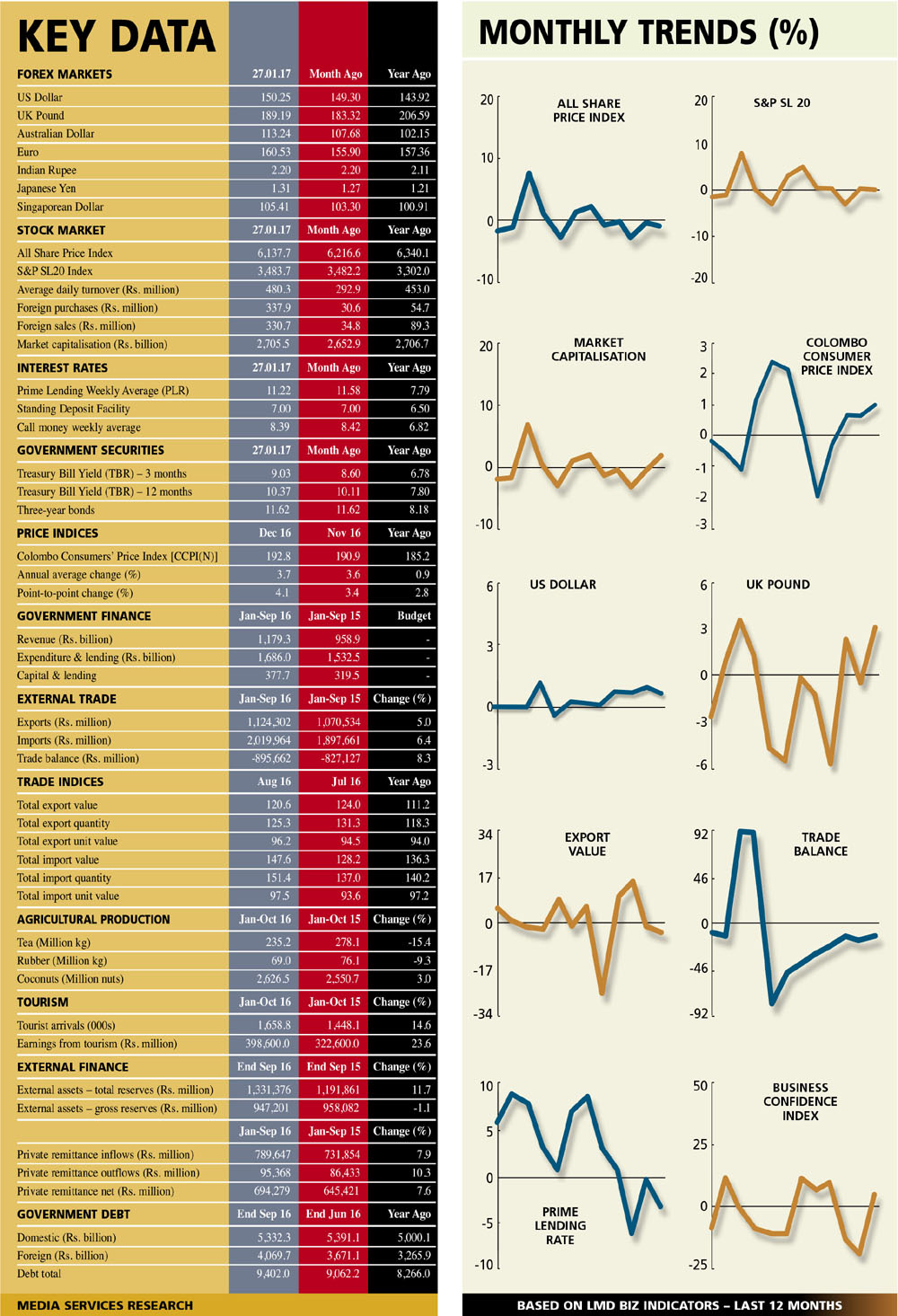 KEY DATA

| FOREX MARKETS | 27.01.17 | Month Ago | Year Ago |
|---|---|---|---|
| US Dollar | 150.25 | 149.30 | 143.92 |
| UK Pound | 189.19 | 183.32 | 206.59 |
| Australian Dollar | 113.24 | 107.68 | 102.15 |
| Euro | 160.53 | 155.90 | 157.36 |
| Indian Rupee | 2.20 | 2.20 | 2.11 |
| Japanese Yen | 1.31 | 1.27 | 1.21 |
| Singaporean Dollar | 105.41 | 103.30 | 100.91 |
| STOCK MARKET | 27.01.17 | Month Ago | Year Ago |
| All Share Price Index | 6,137.7 | 6,216.6 | 6,340.1 |
| S&P SL20 Index | 3,483.7 | 3,482.2 | 3,302.0 |
| Average daily turnover (Rs. million) | 480.3 | 292.9 | 453.0 |
| Foreign purchases (Rs. million) | 337.9 | 30.6 | 54.7 |
| Foreign sales (Rs. million) | 330.7 | 34.8 | 89.3 |
| Market capitalisation (Rs. billion) | 2,705.5 | 2,652.9 | 2,706.7 |
| INTEREST RATES | 27.01.17 | Month Ago | Year Ago |
| Prime Lending Weekly Average (PLR) | 11.22 | 11.58 | 7.79 |
| Standing Deposit Facility | 7.00 | 7.00 | 6.50 |
| Call money weekly average | 8.39 | 8.42 | 6.82 |
| GOVERNMENT SECURITIES | 27.01.17 | Month Ago | Year Ago |
| Treasury Bill Yield (TBR) – 3 months | 9.03 | 8.60 | 6.78 |
| Treasury Bill Yield (TBR) – 12 months | 10.37 | 10.11 | 7.80 |
| Three-year bonds | 11.62 | 11.62 | 8.18 |
| PRICE INDICES | Dec 16 | Nov 16 | Year Ago |
| Colombo Consumers' Price Index [CCPI(N)] | 192.8 | 190.9 | 185.2 |
| Annual average change (%) | 3.7 | 3.6 | 0.9 |
| Point-to-point change (%) | 4.1 | 3.4 | 2.8 |
| GOVERNMENT FINANCE | Jan-Sep 16 | Jan-Sep 15 | Budget |
| Revenue (Rs. billion) | 1,179.3 | 958.9 | - |
| Expenditure & lending (Rs. billion) | 1,686.0 | 1,532.5 | - |
| Capital & lending | 377.7 | 319.5 | - |
| EXTERNAL TRADE | Jan-Sep 16 | Jan-Sep 15 | Change (%) |
| Exports (Rs. million) | 1,124,302 | 1,070,534 | 5.0 |
| Imports (Rs. million) | 2,019,964 | 1,897,661 | 6.4 |
| Trade balance (Rs. million) | -895,662 | -827,127 | 8.3 |
| TRADE INDICES | Aug 16 | Jul 16 | Year Ago |
| Total export value | 120.6 | 124.0 | 111.2 |
| Total export quantity | 125.3 | 131.3 | 118.3 |
| Total export unit value | 96.2 | 94.5 | 94.0 |
| Total import value | 147.6 | 128.2 | 136.3 |
| Total import quantity | 151.4 | 137.0 | 140.2 |
| Total import unit value | 97.5 | 93.6 | 97.2 |
| AGRICULTURAL PRODUCTION | Jan-Oct 16 | Jan-Oct 15 | Change (%) |
| Tea (Million kg) | 235.2 | 278.1 | -15.4 |
| Rubber (Million kg) | 69.0 | 76.1 | -9.3 |
| Coconuts (Million nuts) | 2,626.5 | 2,550.7 | 3.0 |
| TOURISM | Jan-Oct 16 | Jan-Oct 15 | Change (%) |
| Tourist arrivals (000s) | 1,658.8 | 1,448.1 | 14.6 |
| Earnings from tourism (Rs. million) | 398,600.0 | 322,600.0 | 23.6 |
| EXTERNAL FINANCE | End Sep 16 | End Sep 15 | Change (%) |
| External assets – total reserves (Rs. million) | 1,331,376 | 1,191,861 | 11.7 |
| External assets – gross reserves (Rs. million) | 947,201 | 958,082 | -1.1 |
| | Jan-Sep 16 | Jan-Sep 15 | Change (%) |
| Private remittance inflows (Rs. million) | 789,647 | 731,854 | 7.9 |
| Private remittance outflows (Rs. million) | 95,368 | 86,433 | 10.3 |
| Private remittance net (Rs. million) | 694,279 | 645,421 | 7.6 |
| GOVERNMENT DEBT | End Sep 16 | End Jun 16 | Year Ago |
| Domestic (Rs. billion) | 5,332.3 | 5,391.1 | 5,000.1 |
| Foreign (Rs. billion) | 4,069.7 | 3,671.1 | 3,265.9 |
| Debt total | 9,402.0 | 9,062.2 | 8,266.0 |

MEDIA SERVICES RESEARCH

MONTHLY TRENDS (%)

ALL SHARE PRICE INDEX
20 10 0 -10

S&P SL 20
20 10 0 -10 -20

MARKET CAPITALISATION
20 10 0 -10

COLOMBO CONSUMER PRICE INDEX
3 2 1 0 -1 -2 -3

US DOLLAR
6 3 0 -3

UK POUND
6 3 0 -3 -6

EXPORT VALUE
34 17 0 -17 -34

TRADE BALANCE
92 46 0 -46 -92

PRIME LENDING RATE
10 5 0 -5 -10

BUSINESS CONFIDENCE INDEX
50 25 0 -25

BASED ON LMD BIZ INDICATORS – LAST 12 MONTHS